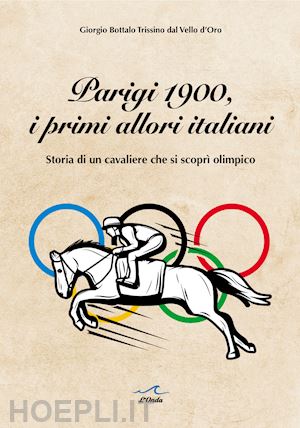 Giorgio Bottalo Trissino dal Vello d'Oro

Parigi 1900, i primi allori italiani

Storia di un cavaliere che si scoprì olimpico

L'Onda

HOEPLI.IT